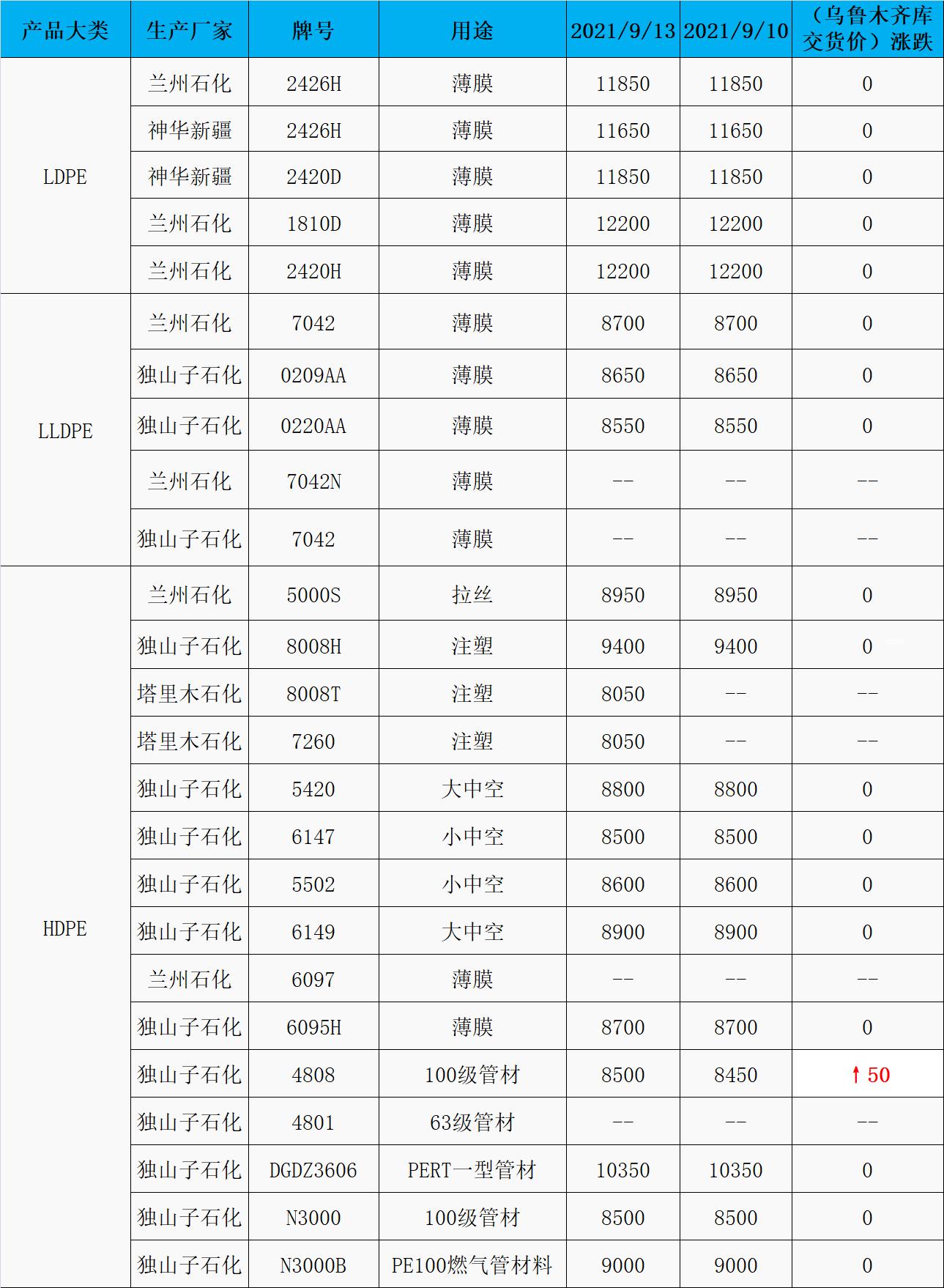 | 产品大类 | 生产厂家 | 牌号 | 用途 | 2021/9/13 | 2021/9/10 | （乌鲁木齐库交货价）涨跌 |
|---|---|---|---|---|---|---|
| LDPE | 兰州石化 | 2426H | 薄膜 | 11850 | 11850 | 0 |
|  | 神华新疆 | 2426H | 薄膜 | 11650 | 11650 | 0 |
|  | 神华新疆 | 2420D | 薄膜 | 11850 | 11850 | 0 |
|  | 兰州石化 | 1810D | 薄膜 | 12200 | 12200 | 0 |
|  | 兰州石化 | 2420H | 薄膜 | 12200 | 12200 | 0 |
| LLDPE | 兰州石化 | 7042 | 薄膜 | 8700 | 8700 | 0 |
|  | 独山子石化 | 0209AA | 薄膜 | 8650 | 8650 | 0 |
|  | 独山子石化 | 0220AA | 薄膜 | 8550 | 8550 | 0 |
|  | 兰州石化 | 7042N | 薄膜 | -- | -- | -- |
|  | 独山子石化 | 7042 | 薄膜 | -- | -- | -- |
| HDPE | 兰州石化 | 5000S | 拉丝 | 8950 | 8950 | 0 |
|  | 独山子石化 | 8008H | 注塑 | 9400 | 9400 | 0 |
|  | 塔里木石化 | 8008T | 注塑 | 8050 | -- | -- |
|  | 塔里木石化 | 7260 | 注塑 | 8050 | -- | -- |
|  | 独山子石化 | 5420 | 大中空 | 8800 | 8800 | 0 |
|  | 独山子石化 | 6147 | 小中空 | 8500 | 8500 | 0 |
|  | 独山子石化 | 5502 | 小中空 | 8600 | 8600 | 0 |
|  | 独山子石化 | 6149 | 大中空 | 8900 | 8900 | 0 |
|  | 兰州石化 | 6097 | 薄膜 | -- | -- | -- |
|  | 独山子石化 | 6095H | 薄膜 | 8700 | 8700 | 0 |
|  | 独山子石化 | 4808 | 100级管材 | 8500 | 8450 | ↑50 |
|  | 独山子石化 | 4801 | 63级管材 | -- | -- | -- |
|  | 独山子石化 | DGDZ3606 | PERT一型管材 | 10350 | 10350 | 0 |
|  | 独山子石化 | N3000 | 100级管材 | 8500 | 8500 | 0 |
|  | 独山子石化 | N3000B | PE100燃气管材料 | 9000 | 9000 | 0 |